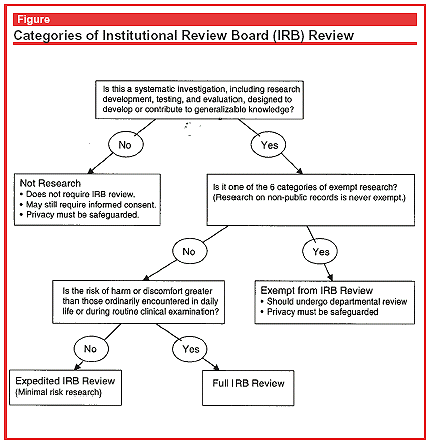 Figure
Categories of Institutional Review Board (IRB) Review

Is this a systematic investigation, including research development, testing, and evaluation, designed to develop or contribute to generalizable knowledge?

No

Yes

Not Research
• Does not require IRB review.
• May still require informed consent.
• Privacy must be safeguarded.

Is it one of the 6 categories of exempt research? (Research on non-public records is never exempt.)

No

Yes

Is the risk of harm or discomfort greater than those ordinarily encountered in daily life or during routine clinical examination?

Exempt from IRB Review
• Should undergo departmental review
• Privacy must be safeguarded

No

Yes

Expedited IRB Review
(Minimal risk research)

Full IRB Review